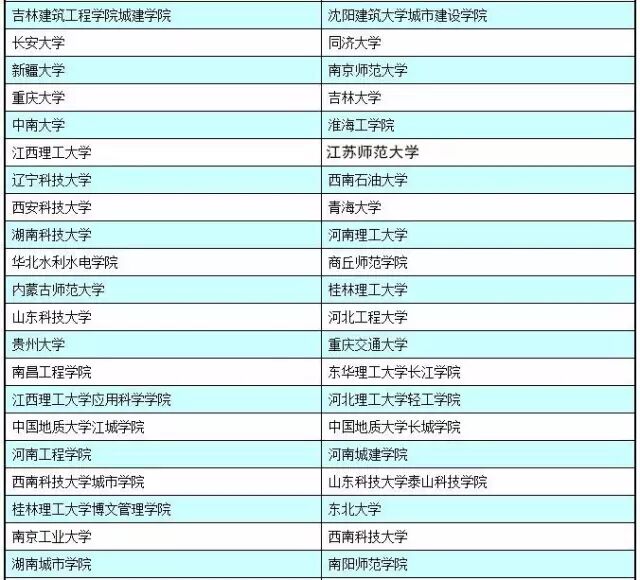 | 吉林建筑工程学院城建学院 | 沈阳建筑大学城市建设学院 |
|---|---|
| 长安大学 | 同济大学 |
| 新疆大学 | 南京师范大学 |
| 重庆大学 | 吉林大学 |
| 中南大学 | 淮海工学院 |
| 江西理工大学 | 江苏师范大学 |
| 辽宁科技大学 | 西南石油大学 |
| 西安科技大学 | 青海大学 |
| 湖南科技大学 | 河南理工大学 |
| 华北水利水电学院 | 商丘师范学院 |
| 内蒙古师范大学 | 桂林理工大学 |
| 山东科技大学 | 河北工程大学 |
| 贵州大学 | 重庆交通大学 |
| 南昌工程学院 | 东华理工大学长江学院 |
| 江西理工大学应用科学学院 | 河北理工大学轻工学院 |
| 中国地质大学江城学院 | 中国地质大学长城学院 |
| 河南工程学院 | 河南城建学院 |
| 西南科技大学城市学院 | 山东科技大学泰山科技学院 |
| 桂林理工大学博文管理学院 | 东北大学 |
| 南京工业大学 | 西南科技大学 |
| 湖南城市学院 | 南阳师范学院 |